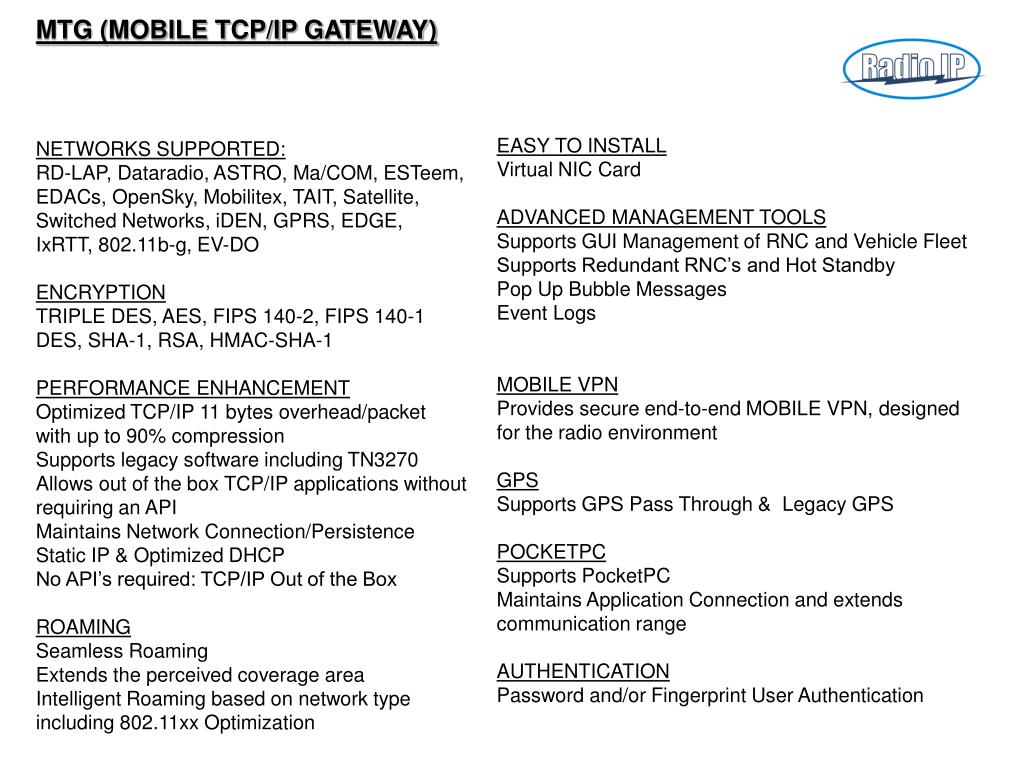 MTG (MOBILE TCP/IP GATEWAY)

Radio IP

NETWORKS SUPPORTED:
RD-LAP, Dataradio, ASTRO, Ma/COM, ESTeem, EDACs, OpenSky, Mobilitex, TAIT, Satellite, Switched Networks, iDEN, GPRS, EDGE, IxRTT, 802.11b-g, EV-DO

ENCRYPTION
TRIPLE DES, AES, FIPS 140-2, FIPS 140-1 DES, SHA-1, RSA, HMAC-SHA-1

PERFORMANCE ENHANCEMENT
Optimized TCP/IP 11 bytes overhead/packet with up to 90% compression
Supports legacy software including TN3270
Allows out of the box TCP/IP applications without requiring an API
Maintains Network Connection/Persistence
Static IP & Optimized DHCP
No API's required: TCP/IP Out of the Box

ROAMING
Seamless Roaming
Extends the perceived coverage area
Intelligent Roaming based on network type including 802.11xx Optimization

EASY TO INSTALL
Virtual NIC Card

ADVANCED MANAGEMENT TOOLS
Supports GUI Management of RNC and Vehicle Fleet
Supports Redundant RNC's and Hot Standby
Pop Up Bubble Messages
Event Logs

MOBILE VPN
Provides secure end-to-end MOBILE VPN, designed for the radio environment

GPS
Supports GPS Pass Through & Legacy GPS

POCKETPC
Supports PocketPC
Maintains Application Connection and extends communication range

AUTHENTICATION
Password and/or Fingerprint User Authentication